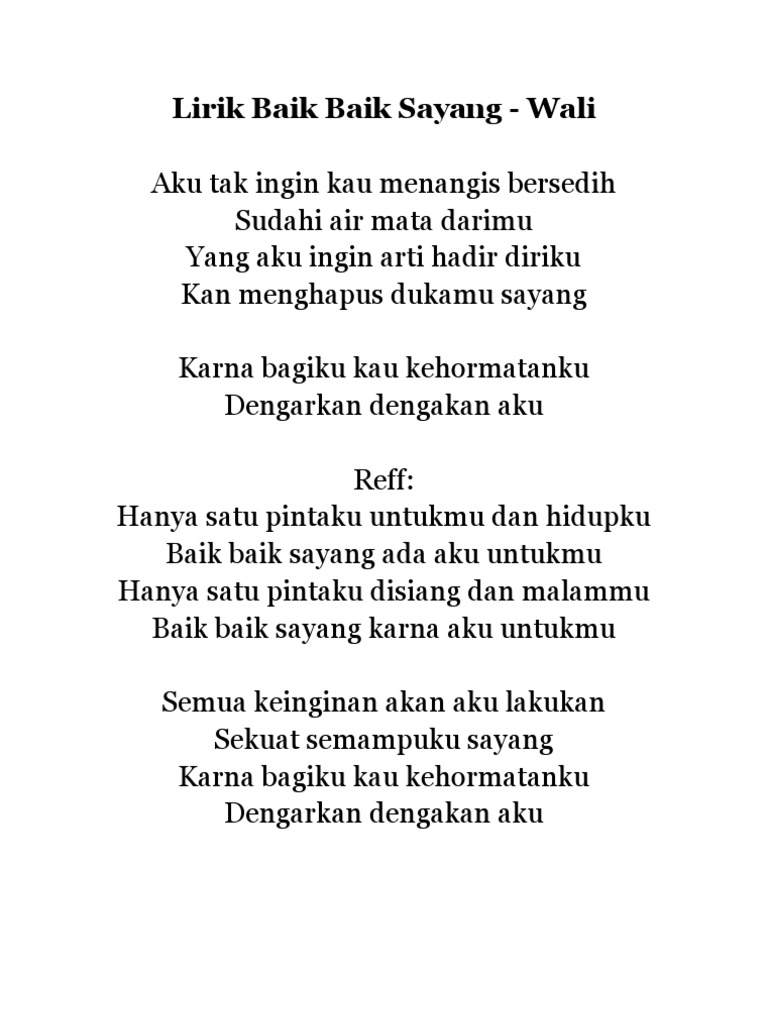 Lirik Baik Baik Sayang - Wali

Aku tak ingin kau menangis bersedih
Sudahi air mata darimu
Yang aku ingin arti hadir diriku
Kan menghapus dukamu sayang

Karna bagiku kau kehormatanku
Dengarkan dengakan aku

Reff:
Hanya satu pintaku untukmu dan hidupku
Baik baik sayang ada aku untukmu
Hanya satu pintaku disiang dan malammu
Baik baik sayang karna aku untukmu

Semua keinginan akan aku lakukan
Sekuat semampuku sayang
Karna bagiku kau kehormatanku
Dengarkan dengakan aku